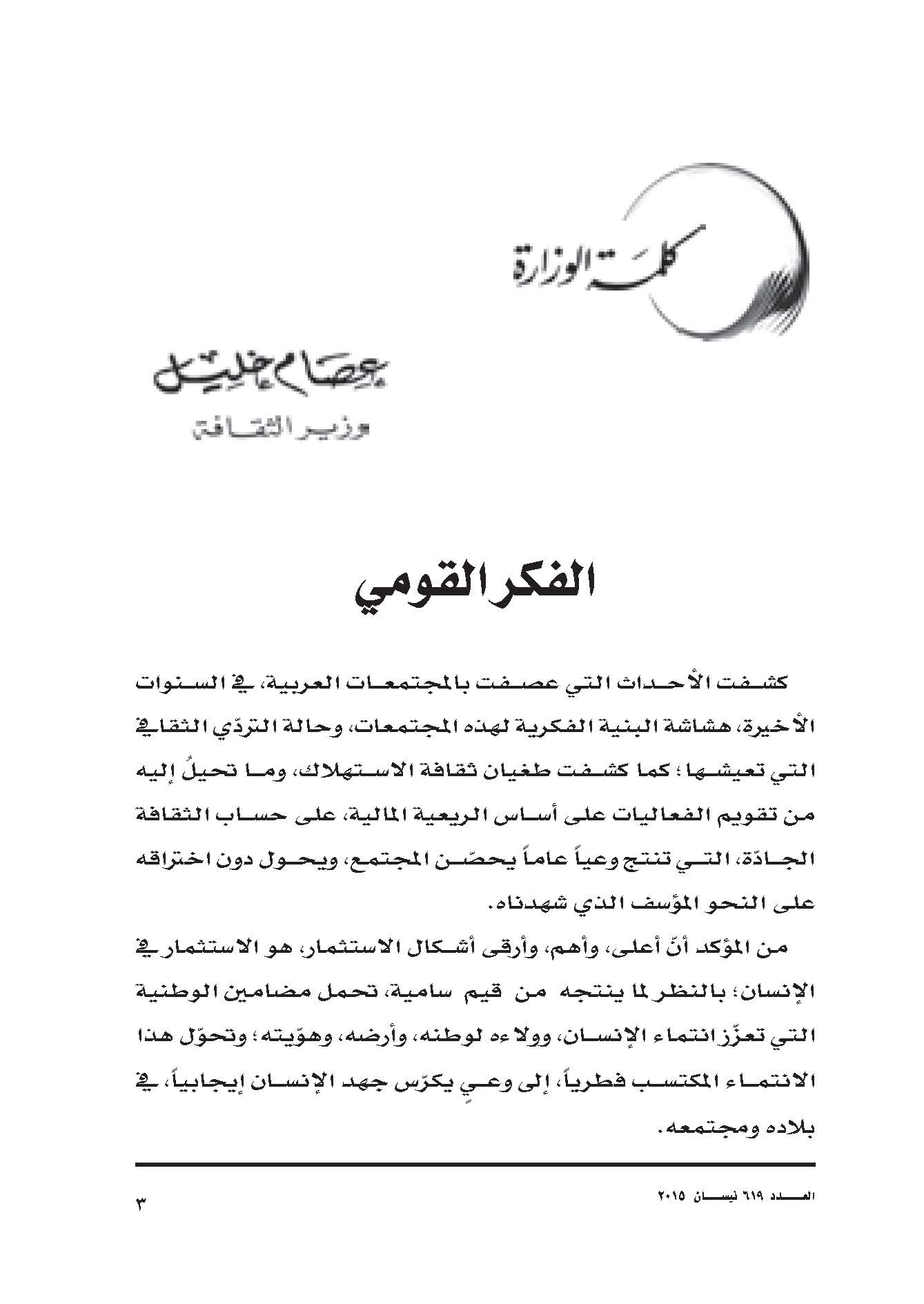 كلمة الوزارة

عصام خليل
وزير الثقافة

الفكر القومي

كشفت الأحداث التي عصفت بالمجتمعات العربية، في السنوات الأخيرة، هشاشة البنية الفكرية لهذه المجتمعات، وحالة التردّي الثقافي التي تعيشها؛ كما كشفت طغيان ثقافة الاستهلاك، وما تحيلُ إليه من تقويم الفعاليات على أساس الريعية المالية، على حساب الثقافة الجادّة، التي تنتج وعياً عاماً يحصّن المجتمع، ويحول دون اختراقه على النحو المؤسف الذي شهدناه.

من المؤكد أنّ أعلى، وأهم، وأرقى أشكال الاستثمار، هو الاستثمار في الإنسان؛ بالنظر لما ينتجه من قيم سامية، تحمل مضامين الوطنية التي تعزّز انتماء الإنسان، وولاءه لوطنه، وأرضه، وهوّيته؛ وتحوّل هذا الانتماء المكتسب فطرياً، إلى وعيٍ يكرّس جهد الإنسان إيجابياً، في بلاده ومجتمعه.

العدد ٦١٩ نيسان ٢٠١٥

٣